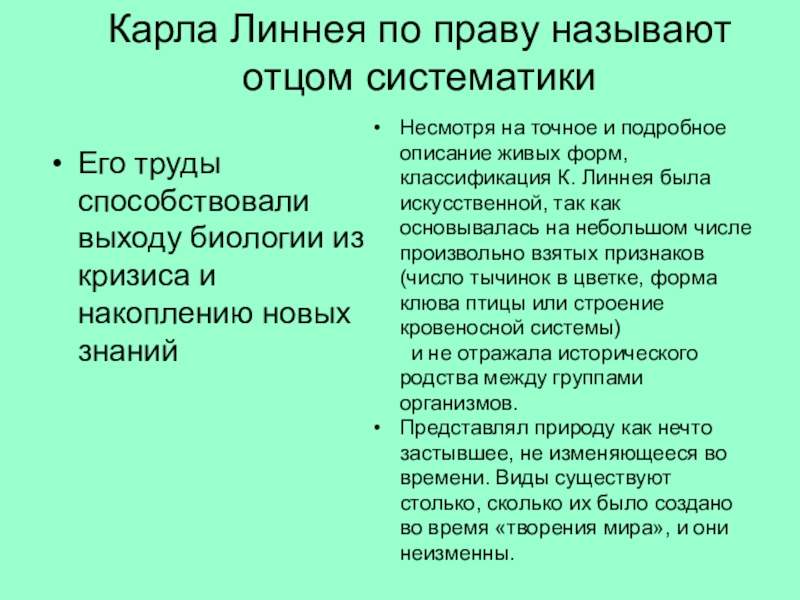 Карла Линнея по праву называют отцом систематики

• Его труды способствовали выходу биологии из кризиса и накоплению новых знаний

• Несмотря на точное и подробное описание живых форм, классификация К. Линнея была искусственной, так как основывалась на небольшом числе произвольно взятых признаков (число тычинок в цветке, форма клюва птицы или строение кровеносной системы)
и не отражала исторического родства между группами организмов.

• Представлял природу как нечто застывшее, не изменяющееся во времени. Виды существуют столько, сколько их было создано во время «творения мира», и они неизменны.